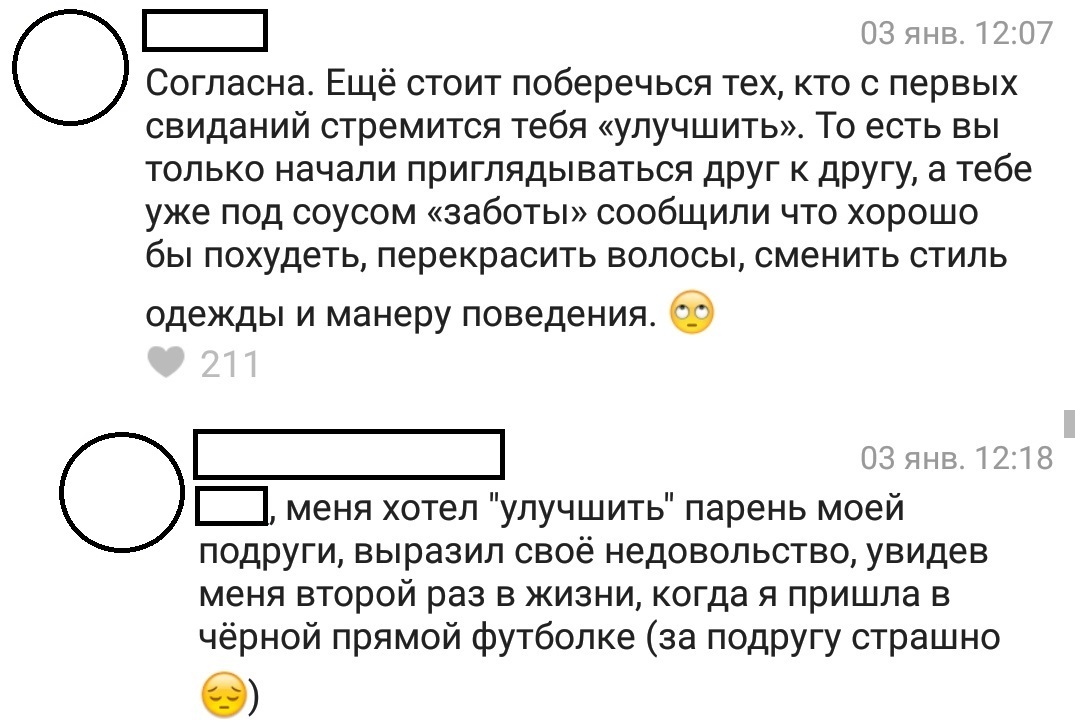 03 янв. 12:07

Согласна. Ещё стоит поберечься тех, кто с первых свиданий стремится тебя «улучшить». То есть вы только начали приглядываться друг к другу, а тебе уже под соусом «заботы» сообщили что хорошо бы похудеть, перекрасить волосы, сменить стиль одежды и манеру поведения. 🙄

211

03 янв. 12:18

, меня хотел "улучшить" парень моей подруги, выразил своё недовольство, увидев меня второй раз в жизни, когда я пришла в чёрной прямой футболке (за подругу страшно 😔)